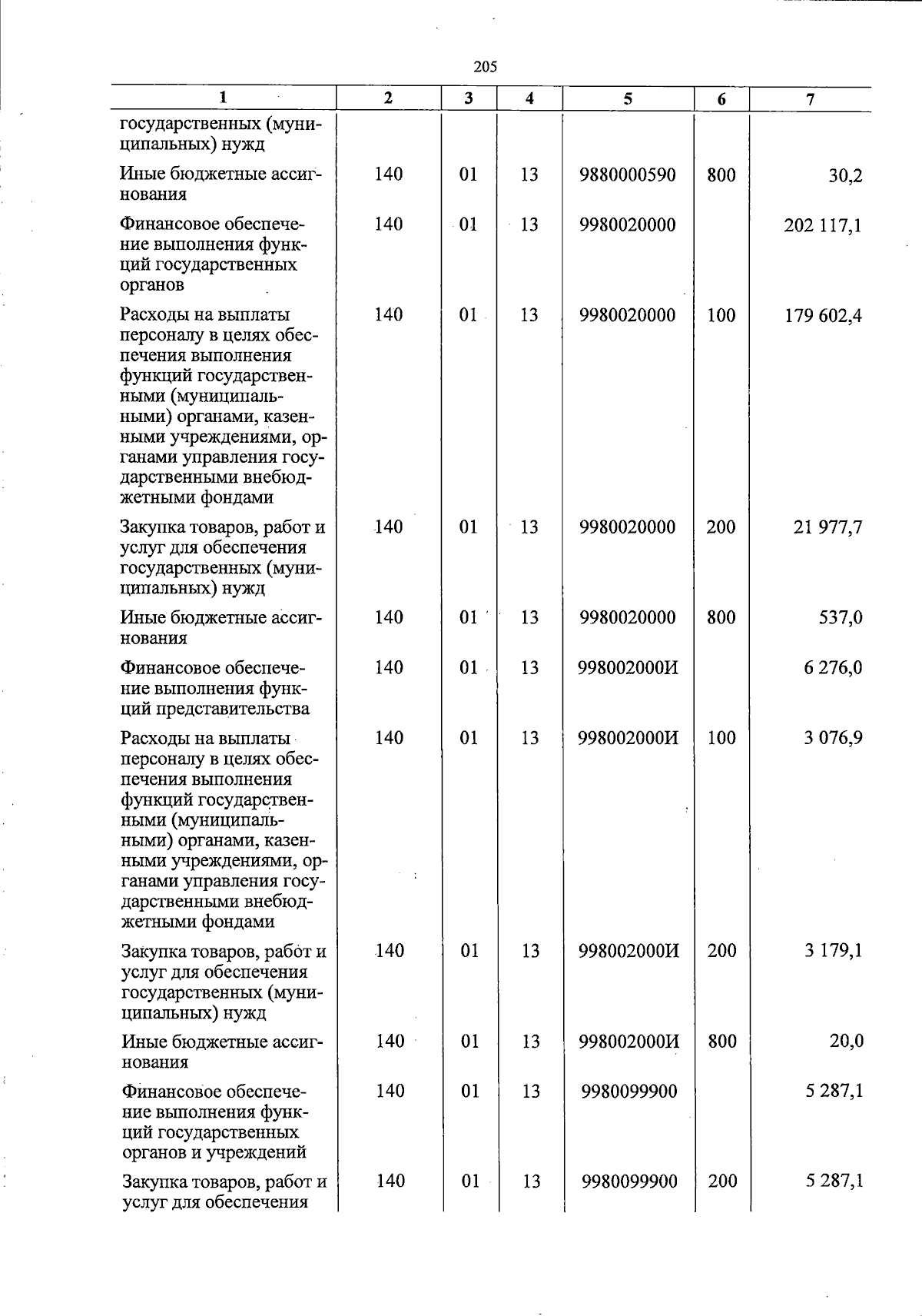 205

| 1 | 2 | 3 | 4 | 5 | 6 | 7 |
|---|---|---|---|---|---|---|
| государственных (муниципальных) нужд | | | | | | |
| Иные бюджетные ассигнования | 140 | 01 | 13 | 9880000590 | 800 | 30,2 |
| Финансовое обеспечение выполнения функций государственных органов | 140 | 01 | 13 | 9980020000 | | 202 117,1 |
| Расходы на выплаты персоналу в целях обеспечения выполнения функций государственными (муниципальными) органами, казенными учреждениями, органами управления государственными внебюджетными фондами | 140 | 01 | 13 | 9980020000 | 100 | 179 602,4 |
| Закупка товаров, работ и услуг для обеспечения государственных (муниципальных) нужд | 140 | 01 | 13 | 9980020000 | 200 | 21 977,7 |
| Иные бюджетные ассигнования | 140 | 01 | 13 | 9980020000 | 800 | 537,0 |
| Финансовое обеспечение выполнения функций представительства | 140 | 01 | 13 | 998002000И | | 6 276,0 |
| Расходы на выплаты персоналу в целях обеспечения выполнения функций государственными (муниципальными) органами, казенными учреждениями, органами управления государственными внебюджетными фондами | 140 | 01 | 13 | 998002000И | 100 | 3 076,9 |
| Закупка товаров, работ и услуг для обеспечения государственных (муниципальных) нужд | 140 | 01 | 13 | 998002000И | 200 | 3 179,1 |
| Иные бюджетные ассигнования | 140 | 01 | 13 | 998002000И | 800 | 20,0 |
| Финансовое обеспечение выполнения функций государственных органов и учреждений | 140 | 01 | 13 | 9980099900 | | 5 287,1 |
| Закупка товаров, работ и услуг для обеспечения | 140 | 01 | 13 | 9980099900 | 200 | 5 287,1 |